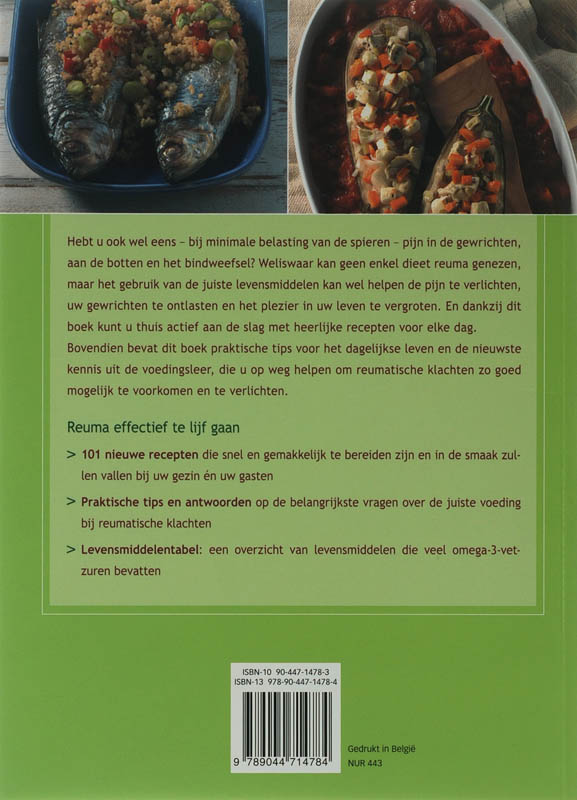 Hebt u ook wel eens – bij minimale belasting van de spieren – pijn in de gewrichten, aan de botten en het bindweefsel? Weliswaar kan geen enkel dieet reuma genezen, maar het gebruik van de juiste levensmiddelen kan wel helpen de pijn te verlichten, uw gewrichten te ontlasten en het plezier in uw leven te vergroten. En dankzij dit boek kunt u thuis actief aan de slag met heerlijke recepten voor elke dag. Bovendien bevat dit boek praktische tips voor het dagelijkse leven en de nieuwste kennis uit de voedingsleer, die u op weg helpen om reumatische klachten zo goed mogelijk te voorkomen en te verlichten.

Reuma effectief te lijf gaan

> 101 nieuwe recepten die snel en gemakkelijk te bereiden zijn en in de smaak zullen vallen bij uw gezin én uw gasten

> Praktische tips en antwoorden op de belangrijkste vragen over de juiste voeding bij reumatische klachten

> Levensmiddelentabel: een overzicht van levensmiddelen die veel omega-3-vetzuren bevatten

ISBN-10 90-447-1478-3
ISBN-13 978-90-447-1478-4

9 789044 714784

Gedrukt in België
NUR 443